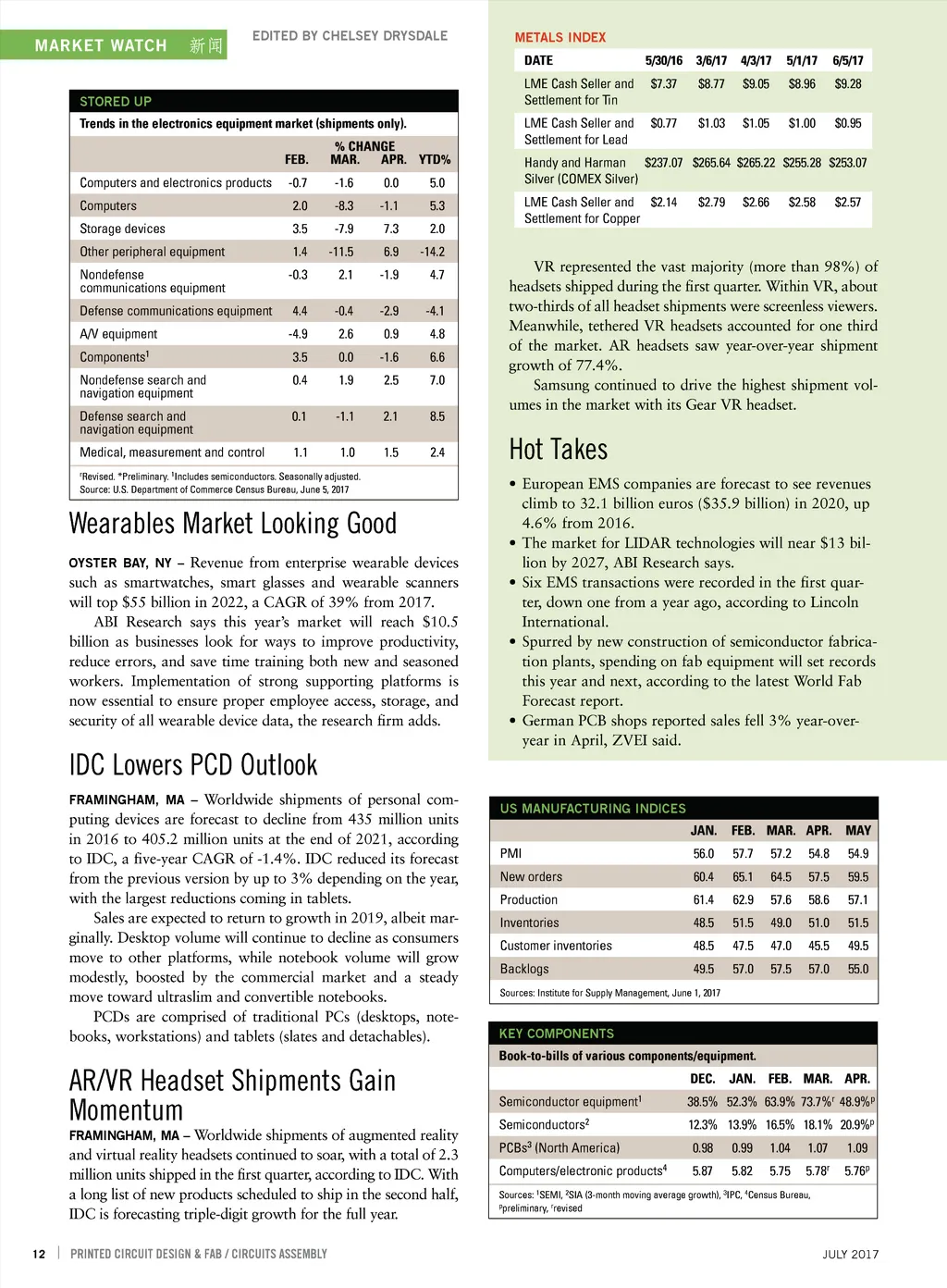 MARKET WATCH 新闻

EDITED BY CHELSEY DRYSDALE

STORED UP

Trends in the electronics equipment market (shipments only).

| | % CHANGE | | | |
|---|---|---|---|---|
| | FEB. | MAR. | APR. | YTD% |
| Computers and electronics products | -0.7 | -1.6 | 0.0 | 5.0 |
| Computers | 2.0 | -8.3 | -1.1 | 5.3 |
| Storage devices | 3.5 | -7.9 | 7.3 | 2.0 |
| Other peripheral equipment | 1.4 | -11.5 | 6.9 | -14.2 |
| Nondefense communications equipment | -0.3 | 2.1 | -1.9 | 4.7 |
| Defense communications equipment | 4.4 | -0.4 | -2.9 | -4.1 |
| A/V equipment | -4.9 | 2.6 | 0.9 | 4.8 |
| Components$^1$ | 3.5 | 0.0 | -1.6 | 6.6 |
| Nondefense search and navigation equipment | 0.4 | 1.9 | 2.5 | 7.0 |
| Defense search and navigation equipment | 0.1 | -1.1 | 2.1 | 8.5 |
| Medical, measurement and control | 1.1 | 1.0 | 1.5 | 2.4 |

$^r$Revised. *Preliminary. $^1$Includes semiconductors. Seasonally adjusted.
Source: U.S. Department of Commerce Census Bureau, June 5, 2017

Wearables Market Looking Good

OYSTER BAY, NY – Revenue from enterprise wearable devices such as smartwatches, smart glasses and wearable scanners will top $55 billion in 2022, a CAGR of 39% from 2017.

ABI Research says this year's market will reach $10.5 billion as businesses look for ways to improve productivity, reduce errors, and save time training both new and seasoned workers. Implementation of strong supporting platforms is now essential to ensure proper employee access, storage, and security of all wearable device data, the research firm adds.

IDC Lowers PCD Outlook

FRAMINGHAM, MA – Worldwide shipments of personal computing devices are forecast to decline from 435 million units in 2016 to 405.2 million units at the end of 2021, according to IDC, a five-year CAGR of -1.4%. IDC reduced its forecast from the previous version by up to 3% depending on the year, with the largest reductions coming in tablets.

Sales are expected to return to growth in 2019, albeit marginally. Desktop volume will continue to decline as consumers move to other platforms, while notebook volume will grow modestly, boosted by the commercial market and a steady move toward ultraslim and convertible notebooks.

PCDs are comprised of traditional PCs (desktops, notebooks, workstations) and tablets (slates and detachables).

AR/VR Headset Shipments Gain Momentum

FRAMINGHAM, MA – Worldwide shipments of augmented reality and virtual reality headsets continued to soar, with a total of 2.3 million units shipped in the first quarter, according to IDC. With a long list of new products scheduled to ship in the second half, IDC is forecasting triple-digit growth for the full year.

METALS INDEX

| DATE | 5/30/16 | 3/6/17 | 4/3/17 | 5/1/17 | 6/5/17 |
|---|---|---|---|---|---|
| LME Cash Seller and Settlement for Tin | $7.37 | $8.77 | $9.05 | $8.96 | $9.28 |
| LME Cash Seller and Settlement for Lead | $0.77 | $1.03 | $1.05 | $1.00 | $0.95 |
| Handy and Harman Silver (COMEX Silver) | $237.07 | $265.64 | $265.22 | $255.28 | $253.07 |
| LME Cash Seller and Settlement for Copper | $2.14 | $2.79 | $2.66 | $2.58 | $2.57 |

VR represented the vast majority (more than 98%) of headsets shipped during the first quarter. Within VR, about two-thirds of all headset shipments were screenless viewers. Meanwhile, tethered VR headsets accounted for one third of the market. AR headsets saw year-over-year shipment growth of 77.4%.

Samsung continued to drive the highest shipment volumes in the market with its Gear VR headset.

Hot Takes

• European EMS companies are forecast to see revenues climb to 32.1 billion euros ($35.9 billion) in 2020, up 4.6% from 2016.
• The market for LIDAR technologies will near $13 billion by 2027, ABI Research says.
• Six EMS transactions were recorded in the first quarter, down one from a year ago, according to Lincoln International.
• Spurred by new construction of semiconductor fabrication plants, spending on fab equipment will set records this year and next, according to the latest World Fab Forecast report.
• German PCB shops reported sales fell 3% year-over-year in April, ZVEI said.

US MANUFACTURING INDICES

| | JAN. | FEB. | MAR. | APR. | MAY |
|---|---|---|---|---|---|
| PMI | 56.0 | 57.7 | 57.2 | 54.8 | 54.9 |
| New orders | 60.4 | 65.1 | 64.5 | 57.5 | 59.5 |
| Production | 61.4 | 62.9 | 57.6 | 58.6 | 57.1 |
| Inventories | 48.5 | 51.5 | 49.0 | 51.0 | 51.5 |
| Customer inventories | 48.5 | 47.5 | 47.0 | 45.5 | 49.5 |
| Backlogs | 49.5 | 57.0 | 57.5 | 57.0 | 55.0 |

Sources: Institute for Supply Management, June 1, 2017

KEY COMPONENTS

Book-to-bills of various components/equipment.

| | DEC. | JAN. | FEB. | MAR. | APR. |
|---|---|---|---|---|---|
| Semiconductor equipment$^1$ | 38.5% | 52.3% | 63.9% | 73.7%$^r$ | 48.9%$^p$ |
| Semiconductors$^2$ | 12.3% | 13.9% | 16.5% | 18.1% | 20.9%$^p$ |
| PCBs$^3$ (North America) | 0.98 | 0.99 | 1.04 | 1.07 | 1.09 |
| Computers/electronic products$^4$ | 5.87 | 5.82 | 5.75 | 5.78$^r$ | 5.76$^p$ |

Sources: $^1$SEMI, $^2$SIA (3-month moving average growth), $^3$IPC, $^4$Census Bureau, $^p$preliminary, $^r$revised

12 | PRINTED CIRCUIT DESIGN & FAB / CIRCUITS ASSEMBLY

JULY 2017